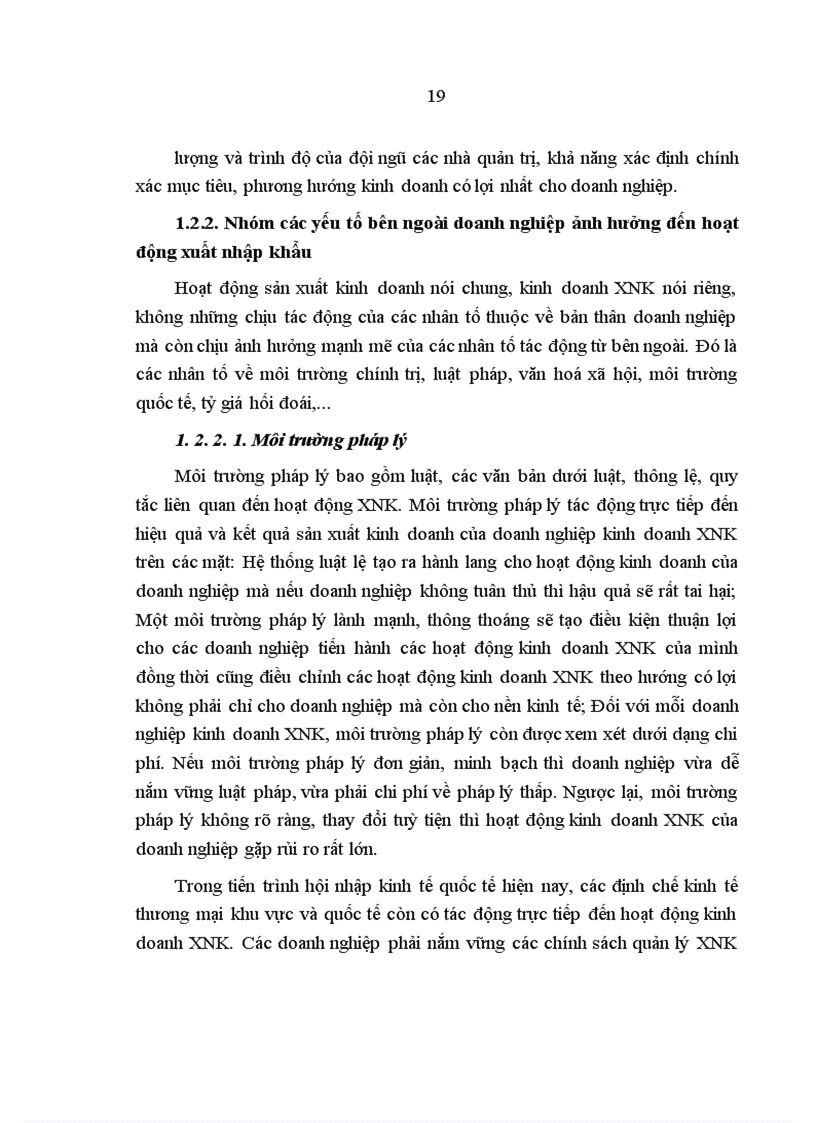 19

lượng và trình độ của đội ngũ các nhà quản trị, khả năng xác định chính xác mục tiêu, phương hướng kinh doanh có lợi nhất cho doanh nghiệp.

1.2.2. Nhóm các yếu tố bên ngoài doanh nghiệp ảnh hưởng đến hoạt động xuất nhập khẩu

Hoạt động sản xuất kinh doanh nói chung, kinh doanh XNK nói riêng, không những chịu tác động của các nhân tố thuộc về bản thân doanh nghiệp mà còn chịu ảnh hưởng mạnh mẽ của các nhân tố tác động từ bên ngoài. Đó là các nhân tố về môi trường chính trị, luật pháp, văn hoá xã hội, môi trường quốc tế, tỷ giá hối đoái,...

1. 2. 2. 1. Môi trường pháp lý

Môi trường pháp lý bao gồm luật, các văn bản dưới luật, thông lệ, quy tắc liên quan đến hoạt động XNK. Môi trường pháp lý tác động trực tiếp đến hiệu quả và kết quả sản xuất kinh doanh của doanh nghiệp kinh doanh XNK trên các mặt: Hệ thống luật lệ tạo ra hành lang cho hoạt động kinh doanh của doanh nghiệp mà nếu doanh nghiệp không tuân thủ thì hậu quả sẽ rất tai hại; Một môi trường pháp lý lành mạnh, thông thoáng sẽ tạo điều kiện thuận lợi cho các doanh nghiệp tiến hành các hoạt động kinh doanh XNK của mình đồng thời cũng điều chỉnh các hoạt động kinh doanh XNK theo hướng có lợi không phải chỉ cho doanh nghiệp mà còn cho nền kinh tế; Đối với mỗi doanh nghiệp kinh doanh XNK, môi trường pháp lý còn được xem xét dưới dạng chi phí. Nếu môi trường pháp lý đơn giản, minh bạch thì doanh nghiệp vừa dễ nắm vững luật pháp, vừa phải chi phí về pháp lý thấp. Ngược lại, môi trường pháp lý không rõ ràng, thay đổi tuỳ tiện thì hoạt động kinh doanh XNK của doanh nghiệp gặp rủi ro rất lớn.

Trong tiến trình hội nhập kinh tế quốc tế hiện nay, các định chế kinh tế thương mại khu vực và quốc tế còn có tác động trực tiếp đến hoạt động kinh doanh XNK. Các doanh nghiệp phải nắm vững các chính sách quản lý XNK